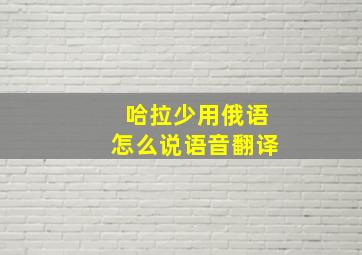 哈拉少用俄语
怎么说语音翻译